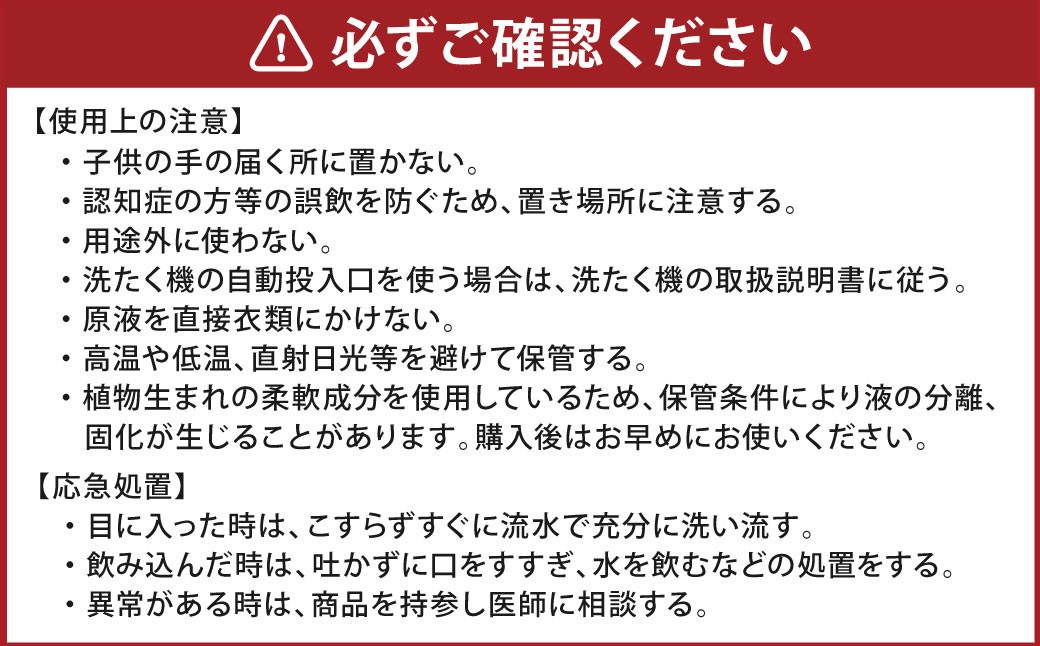 必ずご確認ください

【使用上の注意】
・子供の手の届く所に置かない。
・認知症の方等の誤飲を防ぐため、置き場所に注意する。
・用途外に使わない。
・洗たく機の自動投入口を使う場合は、洗たく機の取扱説明書に従う。
・原液を直接衣類にかけない。
・高温や低温、直射日光等を避けて保管する。
・植物生まれの柔軟成分を使用しているため、保管条件により液の分離、固化が生じることがあります。購入後はお早めにお使いください。

【応急処置】
・目に入った時は、こすらずすぐに流水で充分に洗い流す。
・飲み込んだ時は、吐かずに口をすすぎ、水を飲むなどの処置をする。
・異常がある時は、商品を持参し医師に相談する。